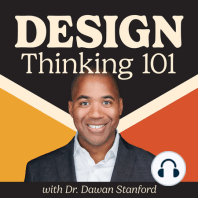 DESIGN
Thinking 101

with Dr. Dawan Stanford